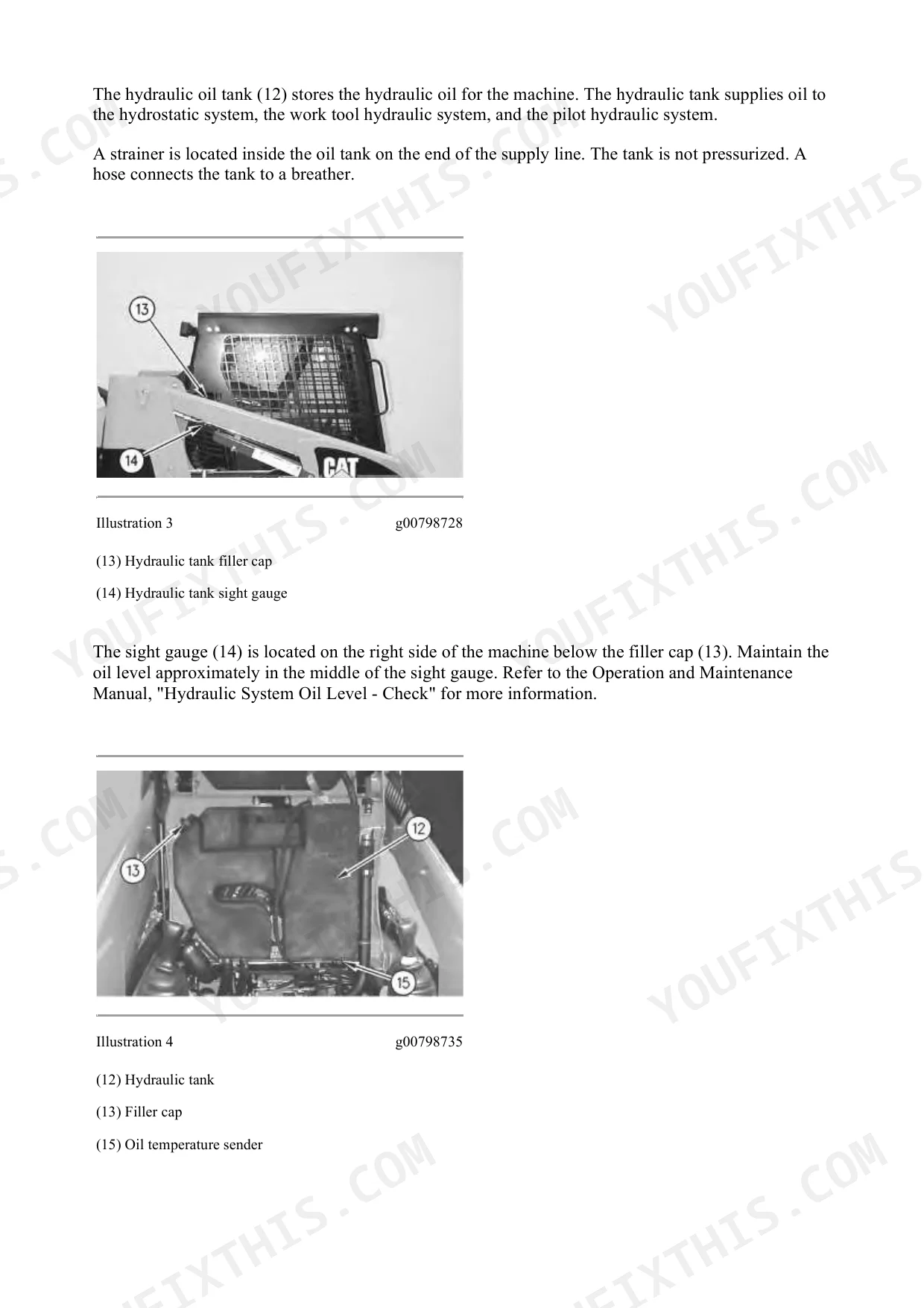 The hydraulic oil tank (12) stores the hydraulic oil for the machine. The hydraulic tank supplies oil to the hydrostatic system, the work tool hydraulic system, and the pilot hydraulic system.

A strainer is located inside the oil tank on the end of the supply line. The tank is not pressurized. A hose connects the tank to a breather.

13

14

CAT

Illustration 3 g00798728

(13) Hydraulic tank filler cap

(14) Hydraulic tank sight gauge

The sight gauge (14) is located on the right side of the machine below the filler cap (13). Maintain the oil level approximately in the middle of the sight gauge. Refer to the Operation and Maintenance Manual, "Hydraulic System Oil Level - Check" for more information.

13

12

15

Illustration 4 g00798735

(12) Hydraulic tank

(13) Filler cap

(15) Oil temperature sender

YOUFIXTHIS.COM